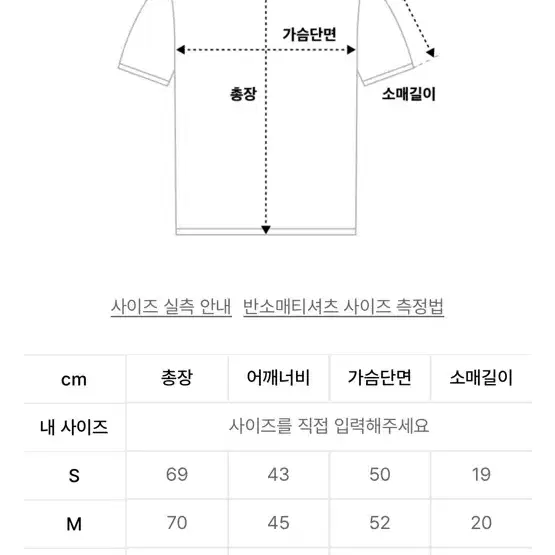 가슴단면

총장

소매길이

사이즈 실측 안내   반소매티셔츠 사이즈 측정법

| cm | 총장 | 어깨너비 | 가슴단면 | 소매길이 |
|---|---|---|---|---|
| 내 사이즈 | 사이즈를 직접 입력해주세요 | | | |
| S | 69 | 43 | 50 | 19 |
| M | 70 | 45 | 52 | 20 |